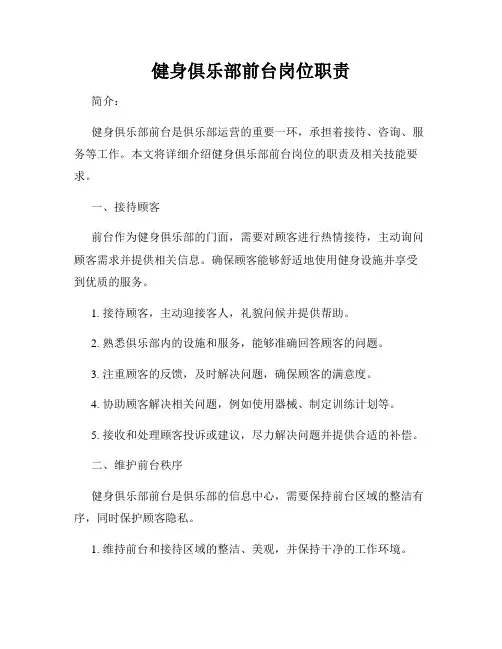 健身俱乐部前台岗位职责

简介：

健身俱乐部前台是俱乐部运营的重要一环，承担着接待、咨询、服务等工作。本文将详细介绍健身俱乐部前台岗位的职责及相关技能要求。

一、接待顾客

前台作为健身俱乐部的门面，需要对顾客进行热情接待，主动询问顾客需求并提供相关信息。确保顾客能够舒适地使用健身设施并享受到优质的服务。

1. 接待顾客，主动迎接客人，礼貌问候并提供帮助。

2. 熟悉俱乐部内的设施和服务，能够准确回答顾客的问题。

3. 注重顾客的反馈，及时解决问题，确保顾客的满意度。

4. 协助顾客解决相关问题，例如使用器械、制定训练计划等。

5. 接收和处理顾客投诉或建议，尽力解决问题并提供合适的补偿。

二、维护前台秩序

健身俱乐部前台是俱乐部的信息中心，需要保持前台区域的整洁有序，同时保护顾客隐私。

1. 维持前台和接待区域的整洁、美观，并保持干净的工作环境。